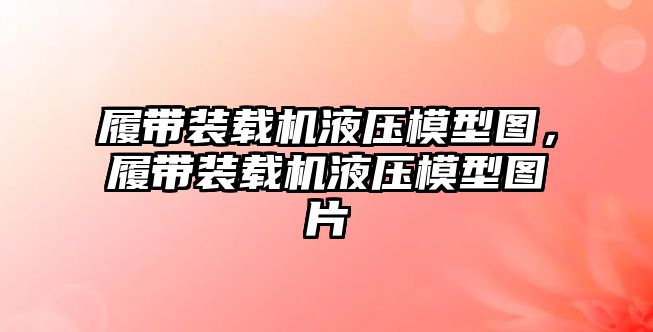 履带装载机液压模型图，履带装载机液压模型图片